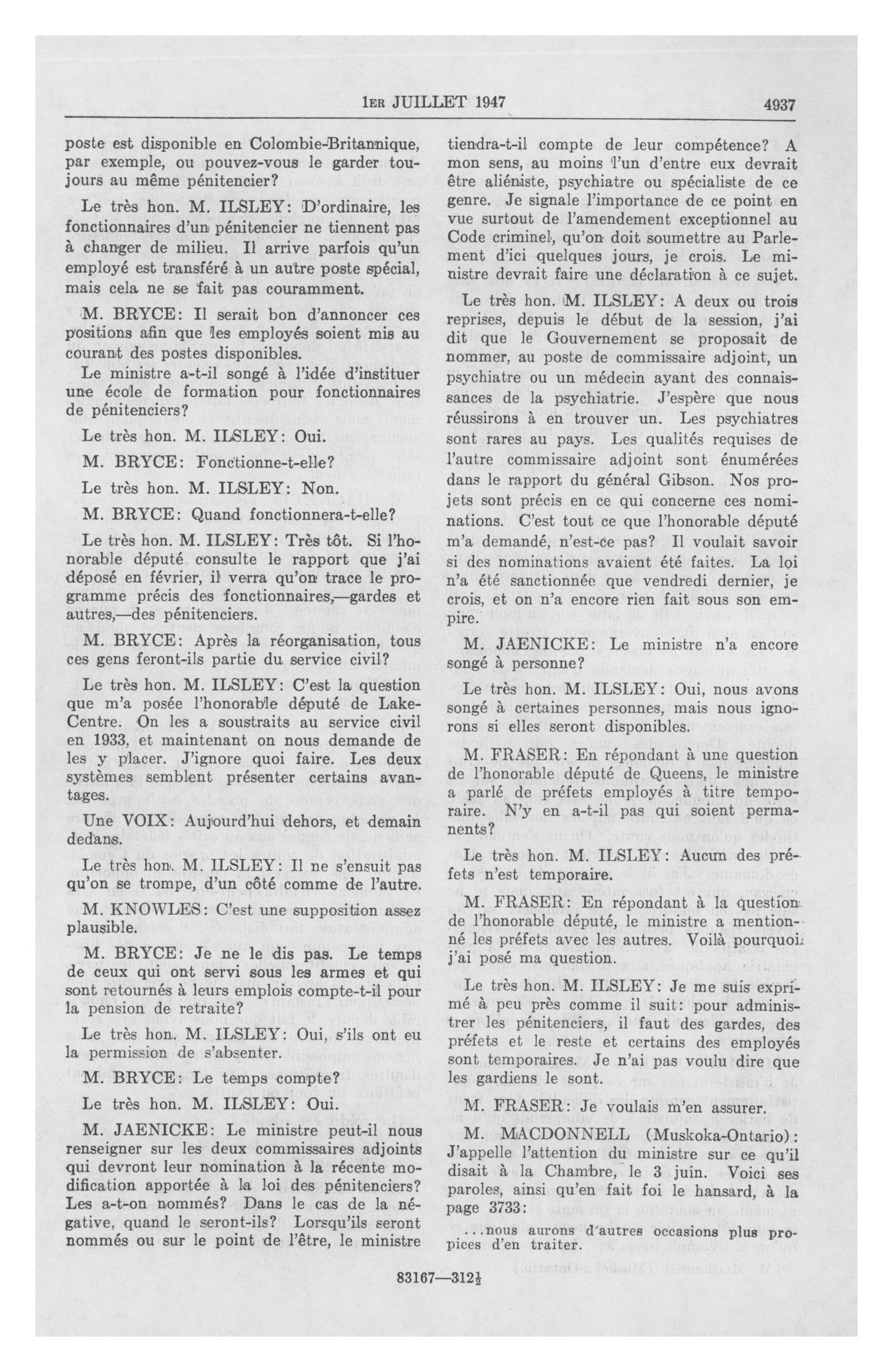 1ER JUILLET 1947

4937

poste est disponible en Colombie-Britannique, par exemple, ou pouvez-vous le garder toujours au même pénitencier?

Le très hon. M. ILSLEY: D'ordinaire, les fonctionnaires d'un pénitencier ne tiennent pas à changer de milieu. Il arrive parfois qu'un employé est transféré à un autre poste spécial, mais cela ne se fait pas couramment.

M. BRYCE: Il serait bon d'annoncer ces positions afin que les employés soient mis au courant des postes disponibles.

Le ministre a-t-il songé à l'idée d'instituer une école de formation pour fonctionnaires de pénitenciers?

Le très hon. M. ILSLEY: Oui.

M. BRYCE: Fonctionne-t-elle?

Le très hon. M. ILSLEY: Non.

M. BRYCE: Quand fonctionnera-t-elle?

Le très hon. M. ILSLEY: Très tôt. Si l'honorable député consulte le rapport que j'ai déposé en février, il verra qu'on trace le programme précis des fonctionnaires,—gardes et autres,—des pénitenciers.

M. BRYCE: Après la réorganisation, tous ces gens feront-ils partie du service civil?

Le très hon. M. ILSLEY: C'est la question que m'a posée l'honorable député de Lake-Centre. On les a soustraits au service civil en 1933, et maintenant on nous demande de les y placer. J'ignore quoi faire. Les deux systèmes semblent présenter certains avantages.

Une VOIX: Aujourd'hui dehors, et demain dedans.

Le très hon. M. ILSLEY: Il ne s'ensuit pas qu'on se trompe, d'un côté comme de l'autre.

M. KNOWLES: C'est une supposition assez plausible.

M. BRYCE: Je ne le dis pas. Le temps de ceux qui ont servi sous les armes et qui sont retournés à leurs emplois compte-t-il pour la pension de retraite?

Le très hon. M. ILSLEY: Oui, s'ils ont eu la permission de s'absenter.

M. BRYCE: Le temps compte?

Le très hon. M. ILSLEY: Oui.

M. JAENICKE: Le ministre peut-il nous renseigner sur les deux commissaires adjoints qui devront leur nomination à la récente modification apportée à la loi des pénitenciers? Les a-t-on nommés? Dans le cas de la négative, quand le seront-ils? Lorsqu'ils seront nommés ou sur le point de l'être, le ministre tiendra-t-il compte de leur compétence? A mon sens, au moins l'un d'entre eux devrait être aliéniste, psychiatre ou spécialiste de ce genre. Je signale l'importance de ce point en vue surtout de l'amendement exceptionnel au Code criminel, qu'on doit soumettre au Parlement d'ici quelques jours, je crois. Le ministre devrait faire une déclaration à ce sujet.

Le très hon. M. ILSLEY: A deux ou trois reprises, depuis le début de la session, j'ai dit que le Gouvernement se proposait de nommer, au poste de commissaire adjoint, un psychiatre ou un médecin ayant des connaissances de la psychiatrie. J'espère que nous réussirons à en trouver un. Les psychiatres sont rares au pays. Les qualités requises de l'autre commissaire adjoint sont énumérées dans le rapport du général Gibson. Nos projets sont précis en ce qui concerne ces nominations. C'est tout ce que l'honorable député m'a demandé, n'est-ce pas? Il voulait savoir si des nominations avaient été faites. La loi n'a été sanctionnée que vendredi dernier, je crois, et on n'a encore rien fait sous son empire.

M. JAENICKE: Le ministre n'a encore songé à personne?

Le très hon. M. ILSLEY: Oui, nous avons songé à certaines personnes, mais nous ignorons si elles seront disponibles.

M. FRASER: En répondant à une question de l'honorable député de Queens, le ministre a parlé de préfets employés à titre temporaire. N'y en a-t-il pas qui soient permanents?

Le très hon. M. ILSLEY: Aucun des préfets n'est temporaire.

M. FRASER: En répondant à la question de l'honorable député, le ministre a mentionné les préfets avec les autres. Voilà pourquoi j'ai posé ma question.

Le très hon. M. ILSLEY: Je me suis exprimé à peu près comme il suit: pour administrer les pénitenciers, il faut des gardes, des préfets et le reste et certains des employés sont temporaires. Je n'ai pas voulu dire que les gardiens le sont.

M. FRASER: Je voulais m'en assurer.

M. MACDONNELL (Muskoka-Ontario): J'appelle l'attention du ministre sur ce qu'il disait à la Chambre, le 3 juin. Voici ses paroles, ainsi qu'en fait foi le hansard, à la page 3733:

...nous aurons d'autres occasions plus propices d'en traiter.

83167—312½